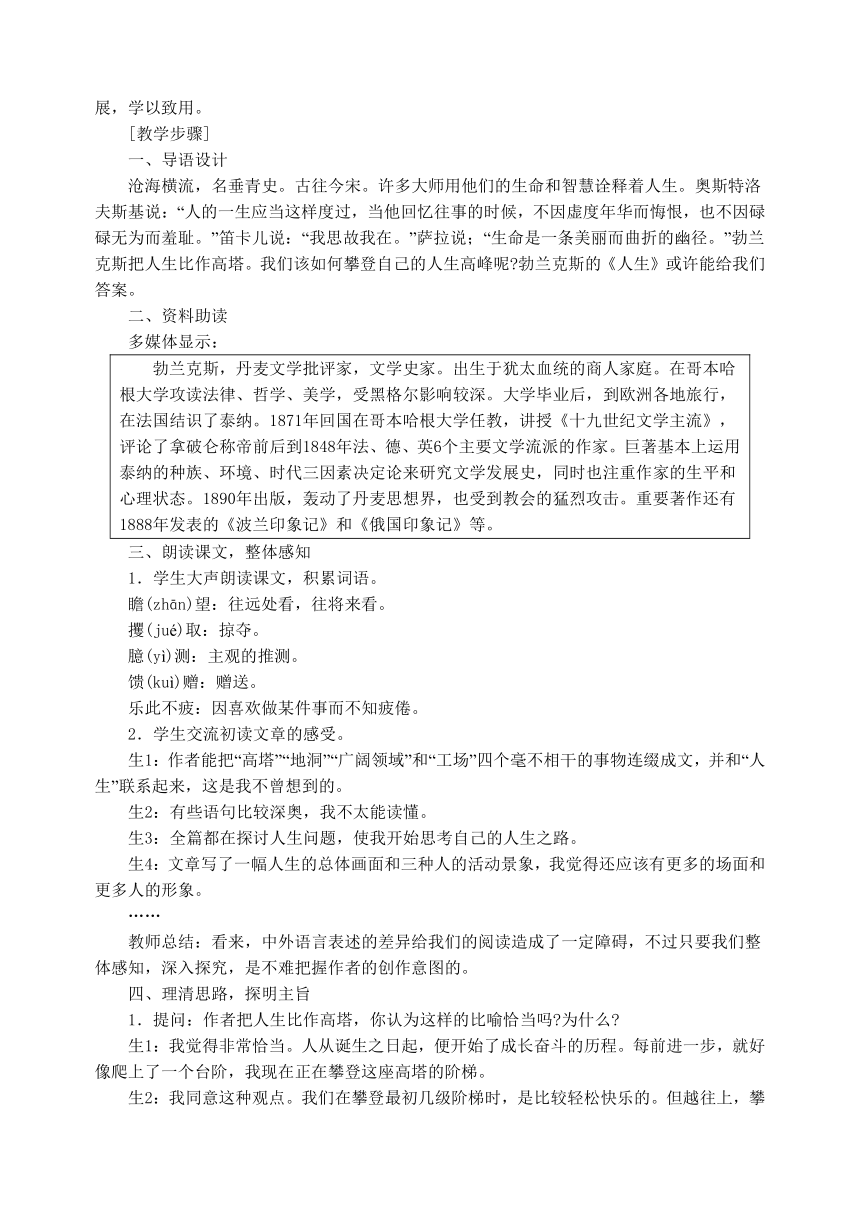 展，学以致用。

［教学步骤］

一、导语设计

沧海横流，名垂青史。古往今宋。许多大师用他们的生命和智慧诠释着人生。奥斯特洛夫斯基说：“人的一生应当这样度过，当他回忆往事的时候，不因虚度年华而悔恨，也不因碌碌无为而羞耻。”笛卡儿说：“我思故我在。”萨拉说；“生命是一条美丽而曲折的幽径。”勃兰克斯把人生比作高塔。我们该如何攀登自己的人生高峰呢?勃兰克斯的《人生》或许能给我们答案。

二、资料助读

多媒体显示：

勃兰克斯，丹麦文学批评家，文学史家。出生于犹太血统的商人家庭。在哥本哈根大学攻读法律、哲学、美学，受黑格尔影响较深。大学毕业后，到欧洲各地旅行，在法国结识了泰纳。1871年回国在哥本哈根大学任教，讲授《十九世纪文学主流》，评论了拿破仑称帝前后到1848年法、德、英6个主要文学流派的作家。巨著基本上运用泰纳的种族、环境、时代三因素决定论来研究文学发展史，同时也注重作家的生平和心理状态。1890年出版，轰动了丹麦思想界，也受到教会的猛烈攻击。重要著作还有1888年发表的《波兰印象记》和《俄国印象记》等。

三、朗读课文，整体感知

1．学生大声朗读课文，积累词语。

瞻(zhān)望：往远处看，往将来看。

攫(jué)取：掠夺。

臆(yì)测：主观的推测。

馈(kuì)赠：赠送。

乐此不疲：因喜欢做某件事而不知疲倦。

2．学生交流初读文章的感受。

生1：作者能把“高塔”“地洞”“广阔领域”和“工场”四个毫不相干的事物连缀成文，并和“人生”联系起来，这是我不曾想到的。

生2：有些语句比较深奥，我不太能读懂。

生3：全篇都在探讨人生问题，使我开始思考自己的人生之路。

生4：文章写了一幅人生的总体画面和三种人的活动景象，我觉得还应该有更多的场面和更多人的形象。

……

教师总结：看来，中外语言表述的差异给我们的阅读造成了一定障碍，不过只要我们整体感知，深入探究，是不难把握作者的创作意图的。

四、理清思路，探明主旨

1．提问：作者把人生比作高塔，你认为这样的比喻恰当吗?为什么?

生1：我觉得非常恰当。人从诞生之日起，便开始了成长奋斗的历程。每前进一步，就好像爬上了一个台阶，我现在正在攀登这座高塔的阶梯。

生2：我同意这种观点。我们在攀登最初几级阶梯时，是比较轻松快乐的。但越往上，攀